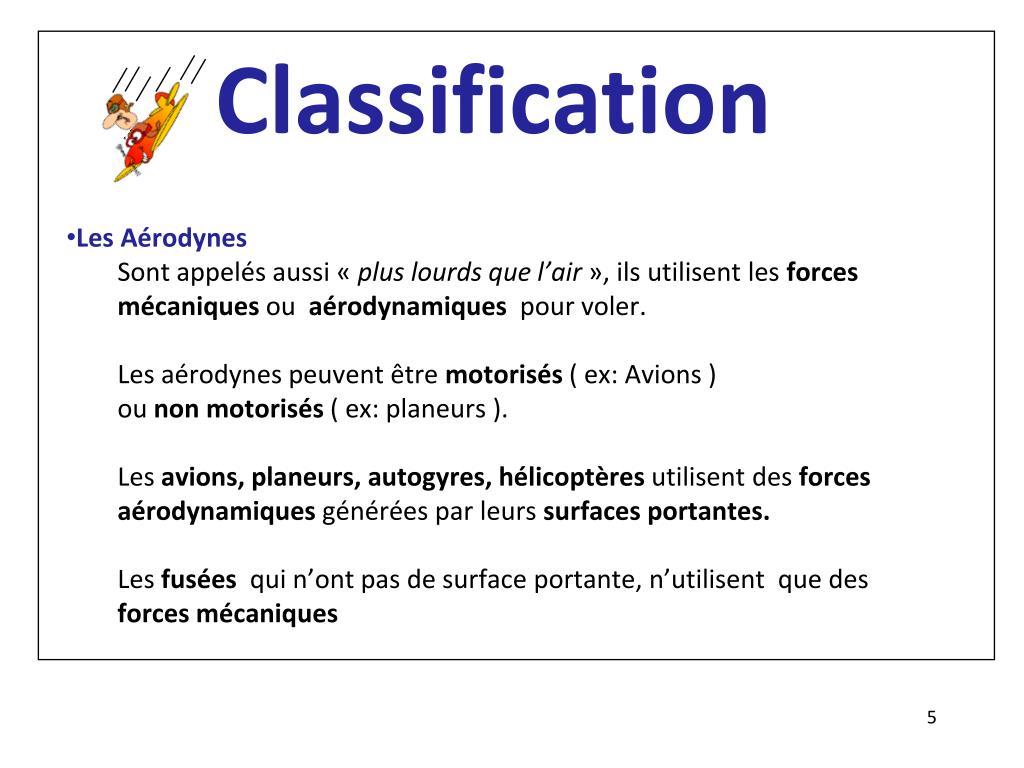 Classification

•Les Aérodynes

Sont appelés aussi « plus lourds que l'air », ils utilisent les forces mécaniques ou aérodynamiques pour voler.

Les aérodynes peuvent être motorisés ( ex: Avions ) ou non motorisés ( ex: planeurs ).

Les avions, planeurs, autogyres, hélicoptères utilisent des forces aérodynamiques générées par leurs surfaces portantes.

Les fusées qui n'ont pas de surface portante, n'utilisent que des forces mécaniques

5